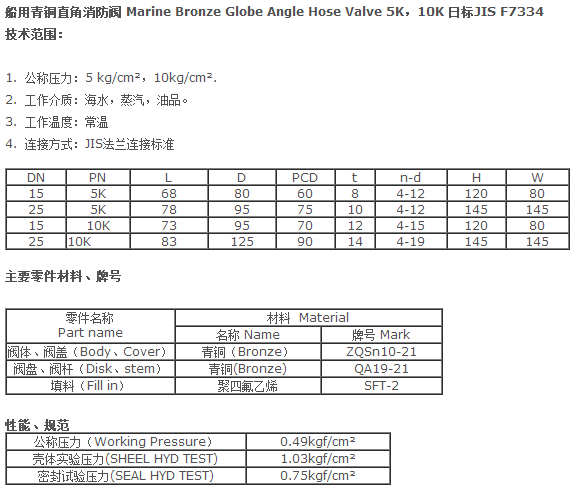 船用青铜直角消防阀 Marine Bronze Globe Angle Hose Valve 5K，10K 日标JIS F7334
技术范围：

1. 公称压力：5 kg/cm²，10kg/cm².
2. 工作介质：海水，蒸汽，油品。
3. 工作温度：常温
4. 连接方式：JIS法兰连接标准

| DN | PN | L | D | PCD | t | n-d | H | W |
|---|---|---|---|---|---|---|---|---|
| 15 | 5K | 68 | 80 | 60 | 8 | 4-12 | 120 | 80 |
| 25 | 5K | 78 | 95 | 75 | 10 | 4-12 | 145 | 145 |
| 15 | 10K | 73 | 95 | 70 | 12 | 4-15 | 120 | 80 |
| 25 | 10K | 83 | 125 | 90 | 14 | 4-19 | 145 | 145 |

主要零件材料、牌号

| 零件名称 Part name | 材料 Material 名称 Name | 材料 Material 牌号 Mark |
|---|---|---|
| 阀体、阀盖（Body、Cover） | 青铜（Bronze） | ZQSn10-21 |
| 阀盘、阀杆（Disk、stem） | 青铜(Bronze) | QA19-21 |
| 填料（Fill in） | 聚四氟乙烯 | SFT-2 |

性能、规范

| 公称压力（Working Pressure） | 0.49kgf/cm² |
|---|---|
| 壳体实验压力(SHEEL HYD TEST) | 1.03kgf/cm² |
| 密封试验压力(SEAL HYD TEST) | 0.75kgf/cm² |